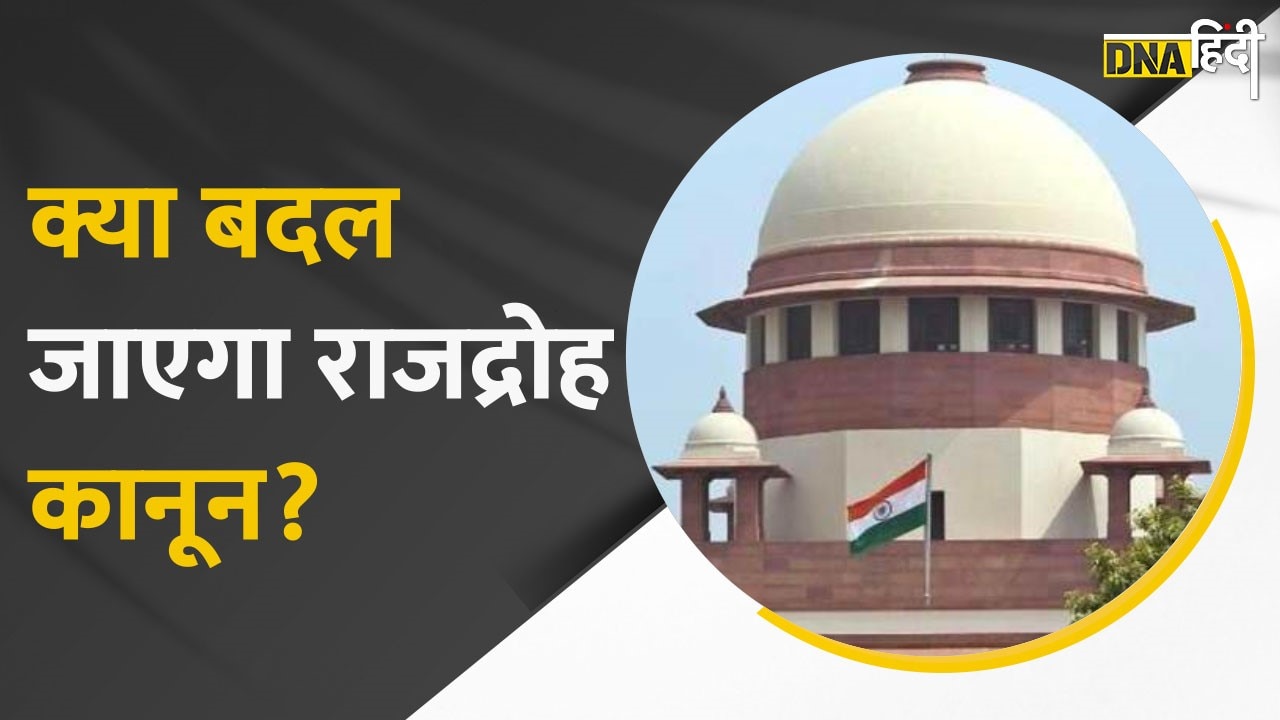 DNA हिंदी

क्या बदल जाएगा राजद्रोह कानून?